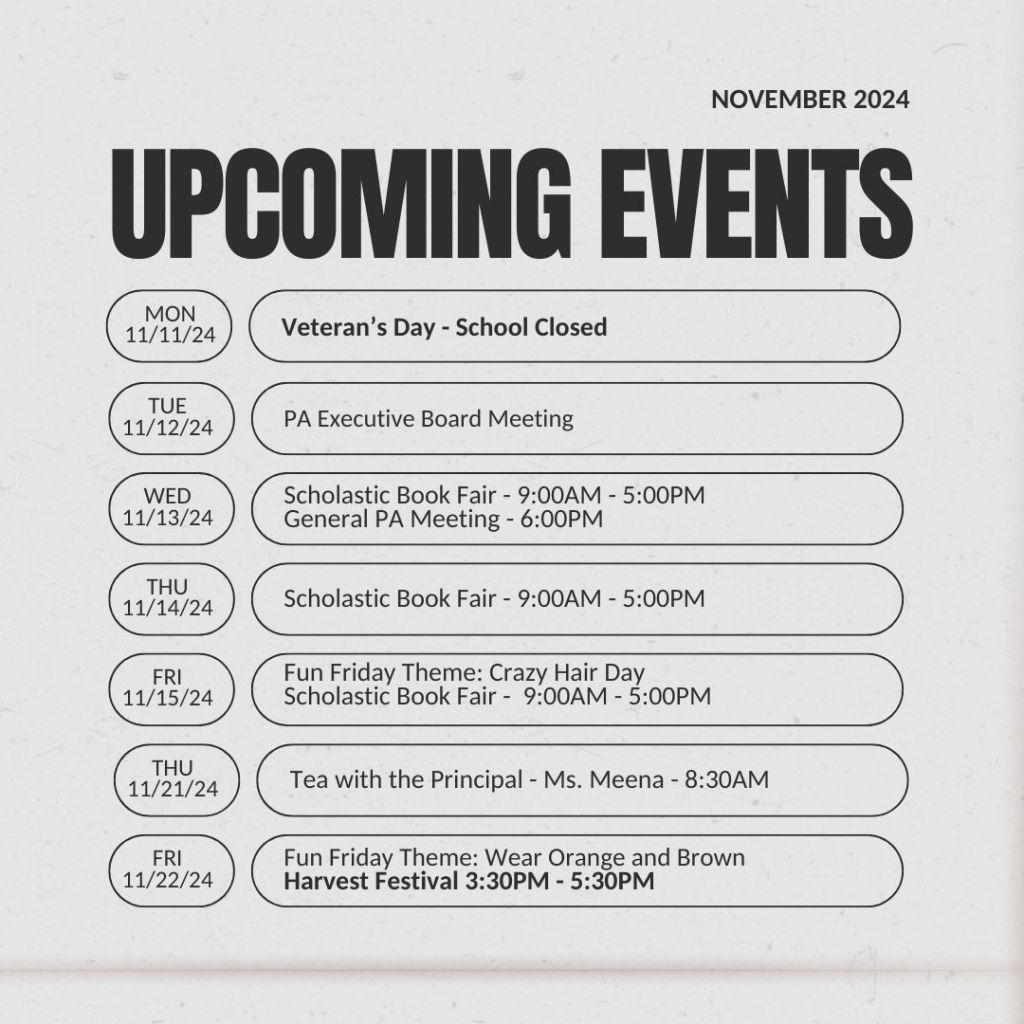 NOVEMBER 2024

UPCOMING EVENTS

MON
11/11/24

Veteran's Day - School Closed

TUE
11/12/24

PA Executive Board Meeting

WED
11/13/24

Scholastic Book Fair - 9:00AM - 5:00PM
General PA Meeting - 6:00PM

THU
11/14/24

Scholastic Book Fair - 9:00AM - 5:00PM

FRI
11/15/24

Fun Friday Theme: Crazy Hair Day
Scholastic Book Fair - 9:00AM - 5:00PM

THU
11/21/24

Tea with the Principal - Ms. Meena - 8:30AM

FRI
11/22/24

Fun Friday Theme: Wear Orange and Brown
Harvest Festival 3:30PM - 5:30PM